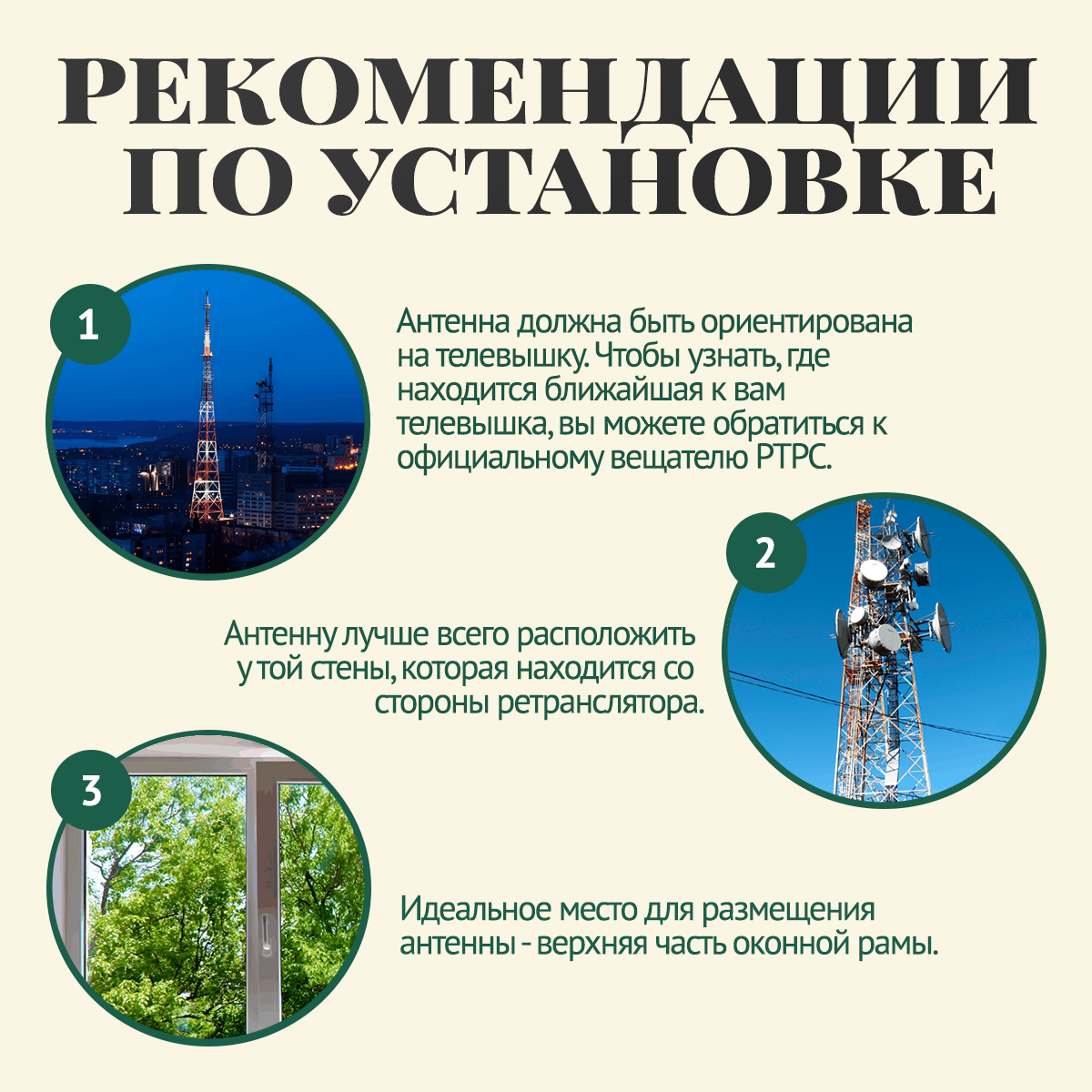 РЕКОМЕНДАЦИИ ПО УСТАНОВКЕ

1

Антенна должна быть ориентирована на телевышку. Чтобы узнать, где находится ближайшая к вам телевышка, вы можете обратиться к официальному вещателю РТРС.

2

Антенну лучше всего расположить у той стены, которая находится со стороны ретранслятора.

3

Идеальное место для размещения антенны - верхняя часть оконной рамы.